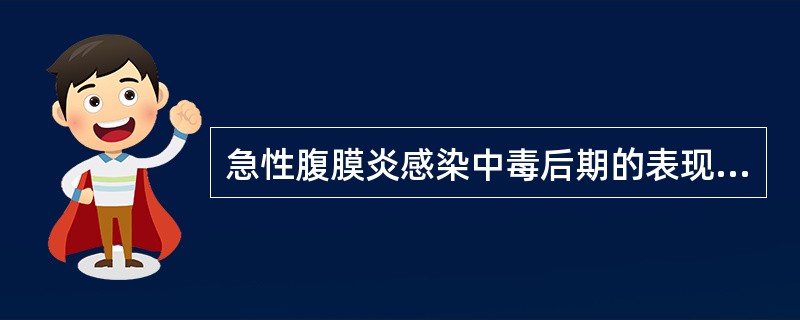 急性腹膜炎感染中毒后期的表现...